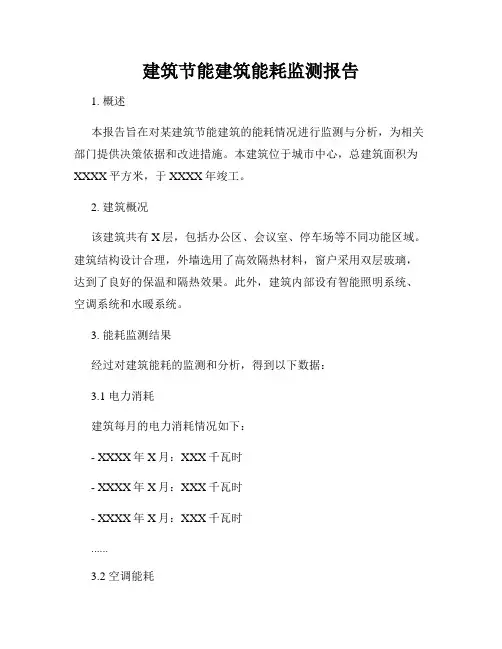 建筑节能建筑能耗监测报告

1. 概述

本报告旨在对某建筑节能建筑的能耗情况进行监测与分析，为相关部门提供决策依据和改进措施。本建筑位于城市中心，总建筑面积为XXXX平方米，于XXXX年竣工。

2. 建筑概况

该建筑共有X层，包括办公区、会议室、停车场等不同功能区域。建筑结构设计合理，外墙选用了高效隔热材料，窗户采用双层玻璃，达到了良好的保温和隔热效果。此外，建筑内部设有智能照明系统、空调系统和水暖系统。

3. 能耗监测结果

经过对建筑能耗的监测和分析，得到以下数据：

3.1 电力消耗

建筑每月的电力消耗情况如下：

- XXXX年X月：XXX千瓦时

- XXXX年X月：XXX千瓦时

- XXXX年X月：XXX千瓦时

......

3.2 空调能耗